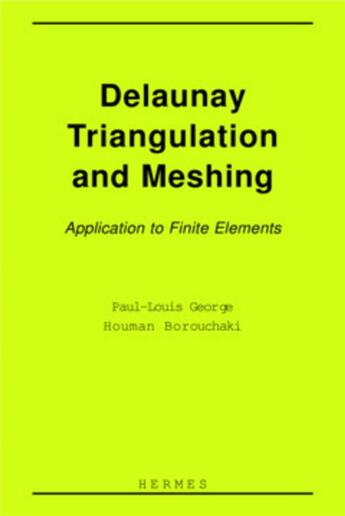 Delaunay Triangulation and Meshing

Application to Finite Elements

Paul-Louis George
Houman Borouchaki

HERMES